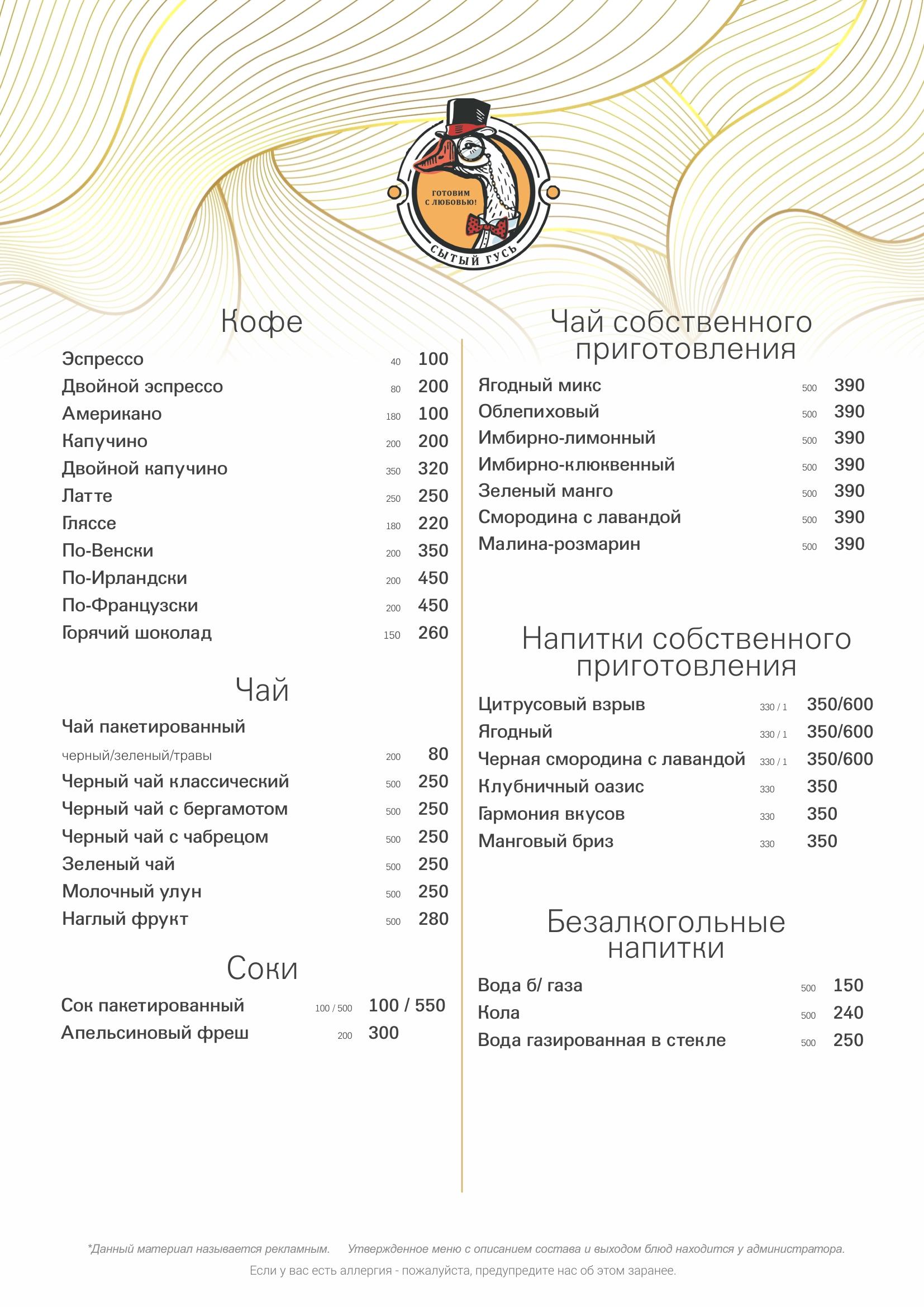 ГОТОВИМ С ЛЮБОВЬЮ!
СЫТЫЙ ГУСЬ

Кофе

Эспрессо 40 100
Двойной эспрессо 80 200
Американо 180 100
Капучино 200 200
Двойной капучино 350 320
Латте 250 250
Гляссе 180 220
По-Венски 200 350
По-Ирландски 200 450
По-Французски 200 450
Горячий шоколад 150 260

Чай

Чай пакетированный
черный/зеленый/травы 200 80
Черный чай классический 500 250
Черный чай с бергамотом 500 250
Черный чай с чабрецом 500 250
Зеленый чай 500 250
Молочный улун 500 250
Наглый фрукт 500 280

Соки

Сок пакетированный 100 / 500 100 / 550
Апельсиновый фреш 200 300

Чай собственного приготовления

Ягодный микс 500 390
Облепиховый 500 390
Имбирно-лимонный 500 390
Имбирно-клюквенный 500 390
Зеленый манго 500 390
Смородина с лавандой 500 390
Малина-розмарин 500 390

Напитки собственного приготовления

Цитрусовый взрыв 330 / 1 350/600
Ягодный 330 / 1 350/600
Черная смородина с лавандой 330 / 1 350/600
Клубничный оазис 330 350
Гармония вкусов 330 350
Манговый бриз 330 350

Безалкогольные напитки

Вода б/ газа 500 150
Кола 500 240
Вода газированная в стекле 500 250

*Данный материал называется рекламным. Утвержденное меню с описанием состава и выходом блюд находится у администратора.
Если у вас есть аллергия - пожалуйста, предупредите нас об этом заранее.